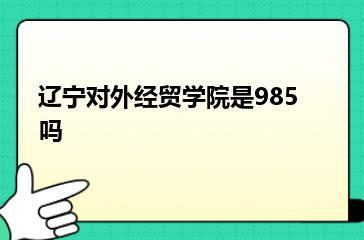 辽宁对外经贸学院是985吗